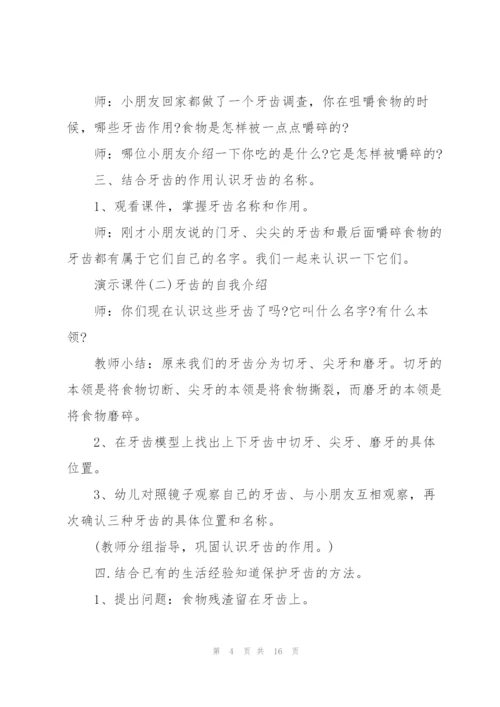 师：小朋友回家都做了一个牙齿调查，你在咀嚼食物的时候，哪些牙齿作用?食物是怎样被一点点嚼碎的?

师：哪位小朋友介绍一下你吃的是什么?它是怎样被嚼碎的?

三、结合牙齿的作用认识牙齿的名称。

1、观看课件，掌握牙齿名称和作用。

师：刚才小朋友说的门牙、尖尖的牙齿和最后面嚼碎食物的牙齿都有属于它们自己的名字。我们一起来认识一下它们。

演示课件(二)牙齿的自我介绍

师：你们现在认识这些牙齿了吗?它叫什么名字?有什么本领?

教师小结：原来我们的牙齿分为切牙、尖牙和磨牙。切牙的本领是将食物切断、尖牙的本领是将食物撕裂，而磨牙的本领是将食物磨碎。

2、在牙齿模型上找出上下牙齿中切牙、尖牙、磨牙的具体位置。

3、幼儿对照镜子观察自己的牙齿、与小朋友互相观察，再次确认三种牙齿的具体位置和名称。

(教师分组指导，巩固认识牙齿的作用。)

四.结合已有的生活经验知道保护牙齿的方法。

1、提出问题：食物残渣留在牙齿上。

第 4 页 共 16 页